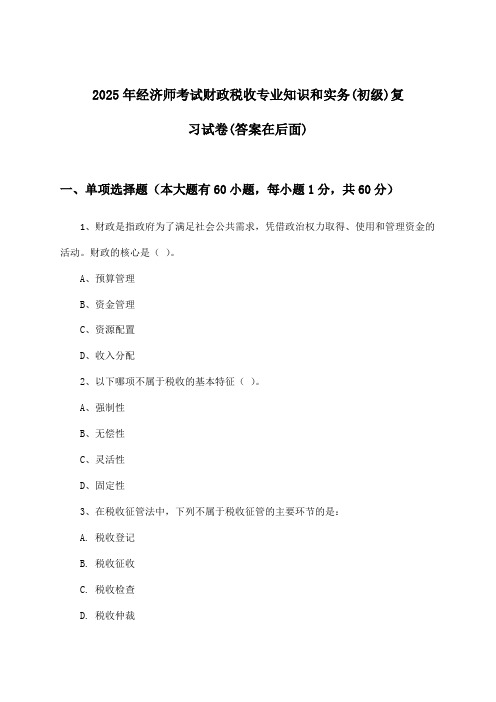 2025年经济师考试财政税收专业知识和实务(初级)复习试卷(答案在后面)

一、单项选择题（本大题有60小题，每小题1分，共60分）

1、财政是指政府为了满足社会公共需求，凭借政治权力取得、使用和管理资金的活动。财政的核心是（ ）。

A、预算管理

B、资金管理

C、资源配置

D、收入分配

2、以下哪项不属于税收的基本特征（ ）。

A、强制性

B、无偿性

C、灵活性

D、固定性

3、在税收征管法中，下列不属于税收征管的主要环节的是：

A. 税收登记

B. 税收征收

C. 税收检查

D. 税收仲裁